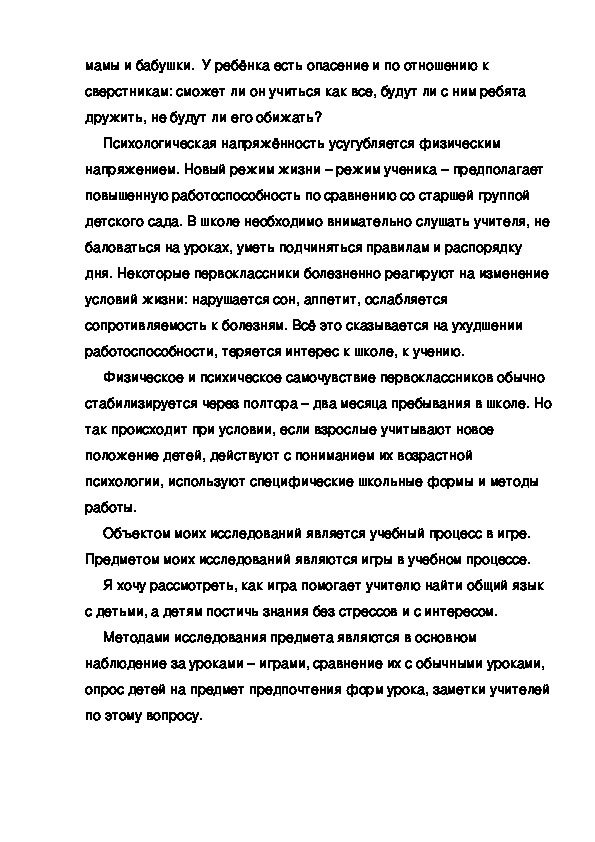 мамы и бабушки. У ребёнка есть опасение и по отношению к сверстникам: сможет ли он учиться как все, будут ли с ним ребята дружить, не будут ли его обижать?

Психологическая напряжённость усугубляется физическим напряжением. Новый режим жизни – режим ученика – предполагает повышенную работоспособность по сравнению со старшей группой детского сада. В школе необходимо внимательно слушать учителя, не баловаться на уроках, уметь подчиняться правилам и распорядку дня. Некоторые первоклассники болезненно реагируют на изменение условий жизни: нарушается сон, аппетит, ослабляется сопротивляемость к болезням. Всё это сказывается на ухудшении работоспособности, теряется интерес к школе, к учению.

Физическое и психическое самочувствие первоклассников обычно стабилизируется через полтора – два месяца пребывания в школе. Но так происходит при условии, если взрослые учитывают новое положение детей, действуют с пониманием их возрастной психологии, используют специфические школьные формы и методы работы.

Объектом моих исследований является учебный процесс в игре. Предметом моих исследований являются игры в учебном процессе.

Я хочу рассмотреть, как игра помогает учителю найти общий язык с детьми, а детям постичь знания без стрессов и с интересом.

Методами исследования предмета являются в основном наблюдение за уроками – играми, сравнение их с обычными уроками, опрос детей на предмет предпочтения форм урока, заметки учителей по этому вопросу.